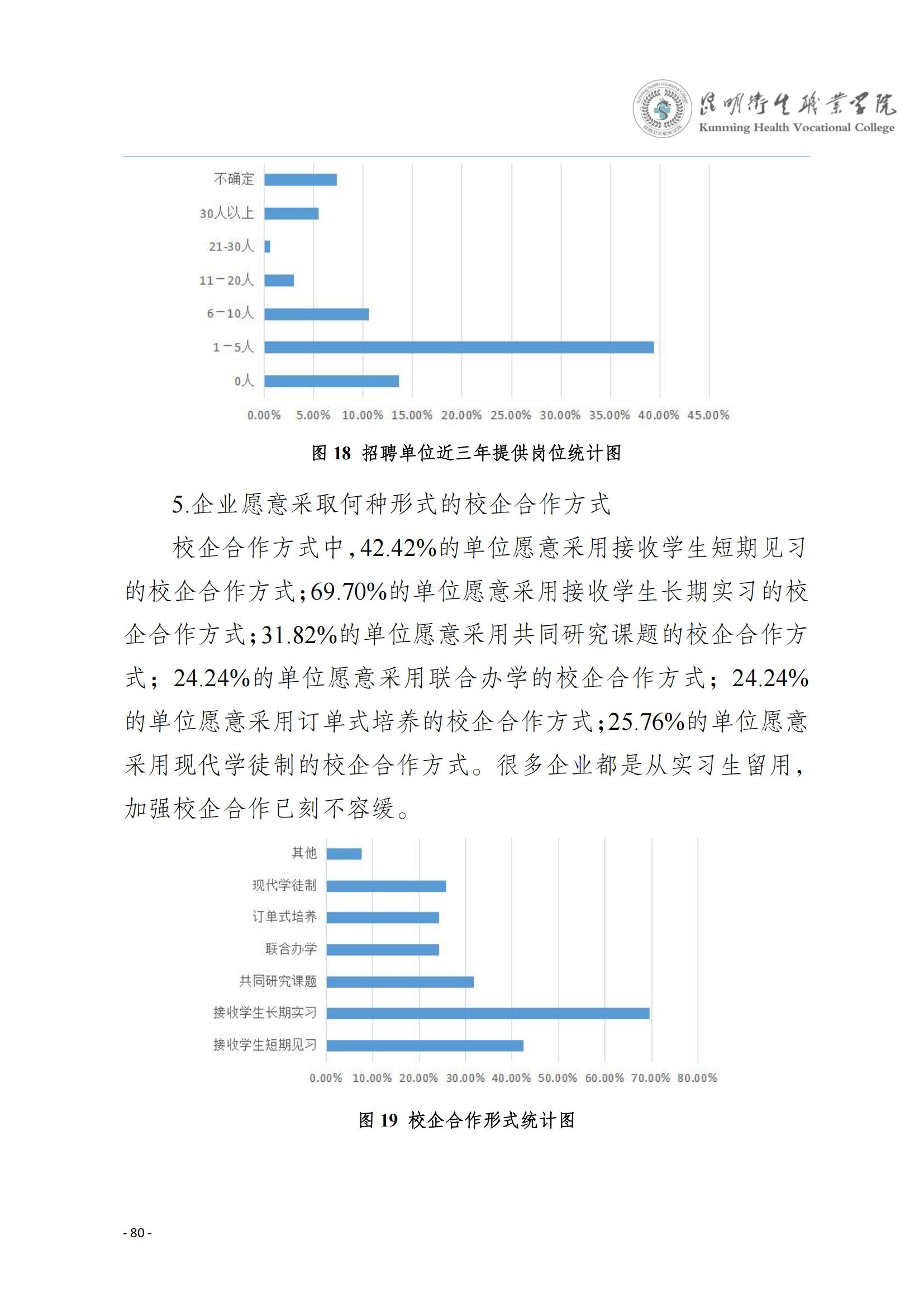 昆明卫生职业学院
Kunming Health Vocational College

不确定
30人以上
21-30人
11－20人
6－10人
1－5人
0人

0.00% 5.00% 10.00% 15.00% 20.00% 25.00% 30.00% 35.00% 40.00% 45.00%

图 18 招聘单位近三年提供岗位统计图

5.企业愿意采取何种形式的校企合作方式

校企合作方式中，42.42%的单位愿意采用接收学生短期见习的校企合作方式；69.70%的单位愿意采用接收学生长期实习的校企合作方式；31.82%的单位愿意采用共同研究课题的校企合作方式；24.24%的单位愿意采用联合办学的校企合作方式；24.24%的单位愿意采用订单式培养的校企合作方式；25.76%的单位愿意采用现代学徒制的校企合作方式。很多企业都是从实习生留用，加强校企合作已刻不容缓。

其他
现代学徒制
订单式培养
联合办学
共同研究课题
接收学生长期实习
接收学生短期见习

0.00% 10.00% 20.00% 30.00% 40.00% 50.00% 60.00% 70.00% 80.00%

图 19 校企合作形式统计图

- 80 -